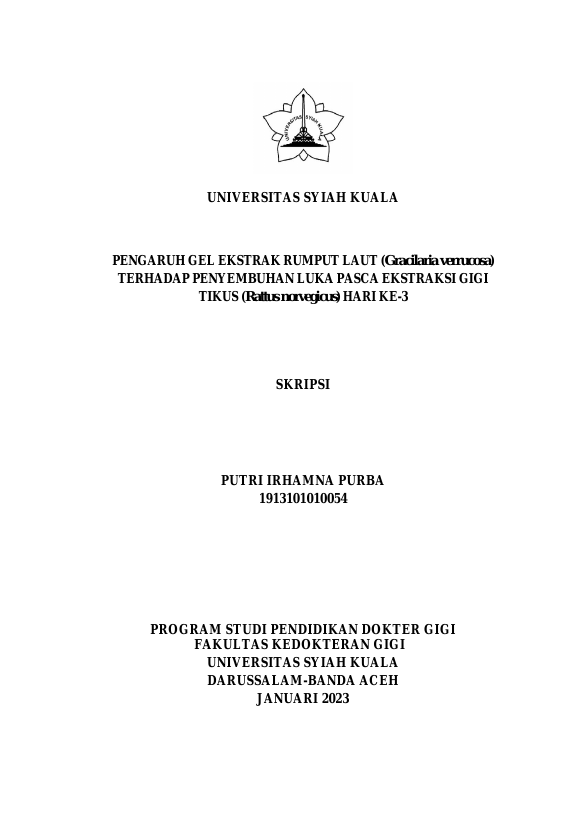 UNIVERSITAS SYIAH KUALA

UNIVERSITAS SYIAH KUALA

PENGARUH GEL EKSTRAK RUMPUT LAUT (Gracilaria verrucosa) TERHADAP PENYEMBUHAN LUKA PASCA EKSTRAKSI GIGI TIKUS (Rattus norvegicus) HARI KE-3

SKRIPSI

PUTRI IRHAMNA PURBA
1913101010054

PROGRAM STUDI PENDIDIKAN DOKTER GIGI
FAKULTAS KEDOKTERAN GIGI
UNIVERSITAS SYIAH KUALA
DARUSSALAM-BANDA ACEH
JANUARI 2023